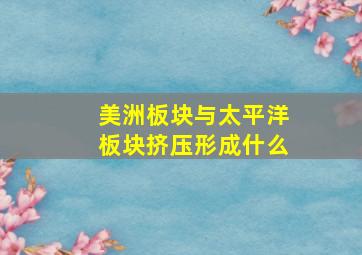 美洲板块与太平洋板块挤压形成什么